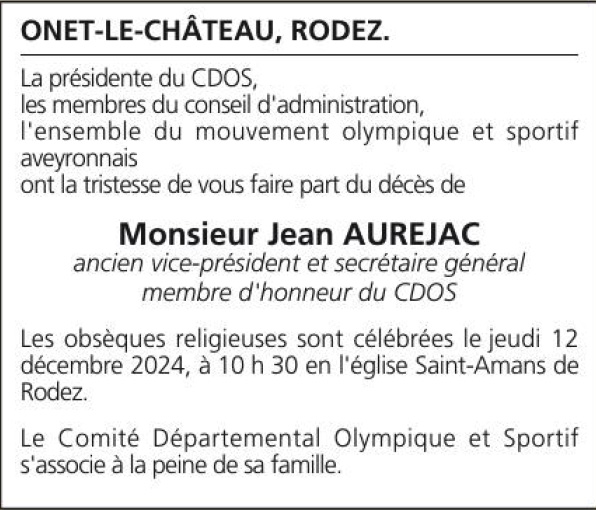 ONET-LE-CHÂTEAU, RODEZ.

La présidente du CDOS,
les membres du conseil d'administration,
l'ensemble du mouvement olympique et sportif aveyronnais
ont la tristesse de vous faire part du décès de

Monsieur Jean AUREJAC
ancien vice-président et secrétaire général
membre d'honneur du CDOS

Les obsèques religieuses sont célébrées le jeudi 12 décembre 2024, à 10 h 30 en l'église Saint-Amans de Rodez.

Le Comité Départemental Olympique et Sportif s'associe à la peine de sa famille.